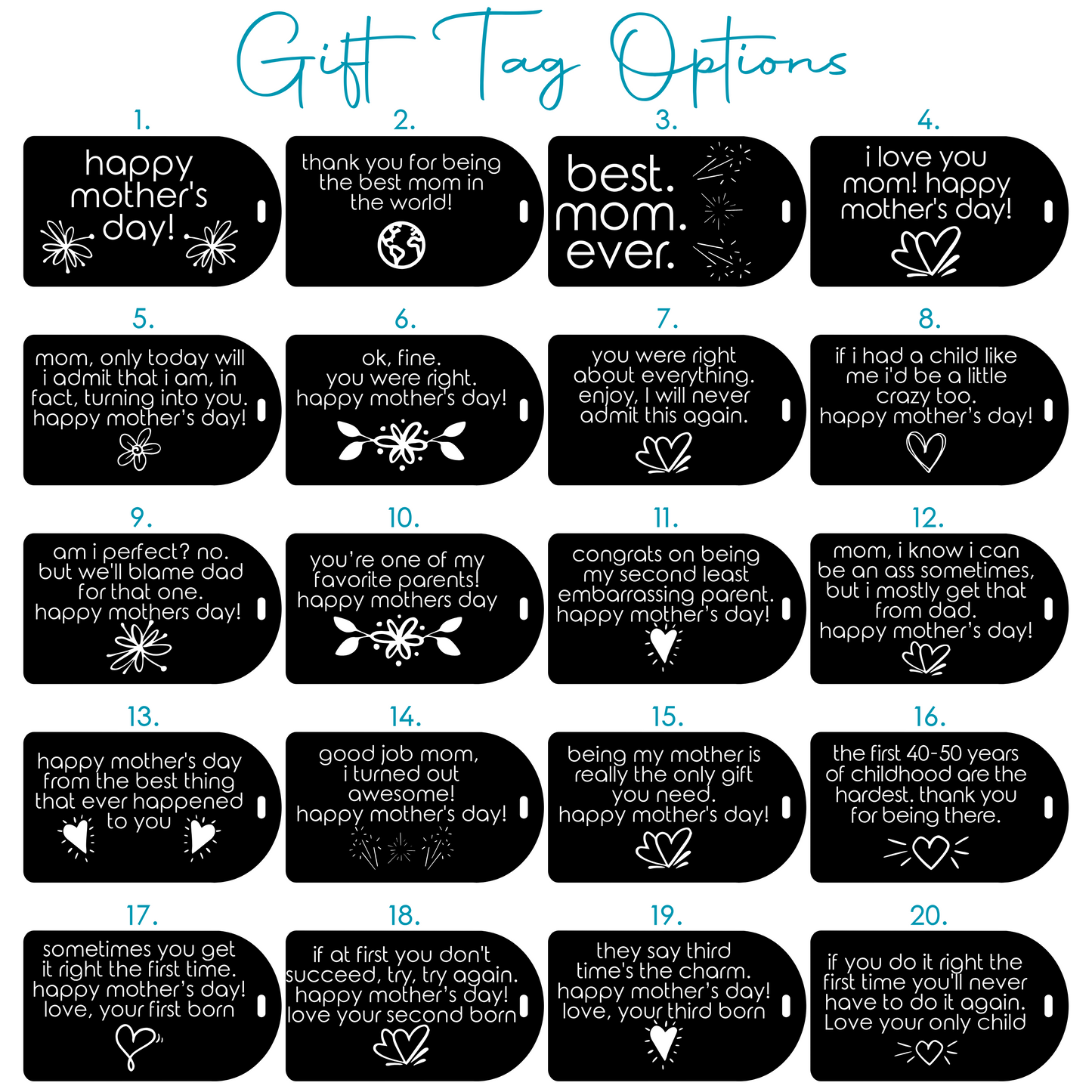 Gift Tag Options

1.

happy mother's day!

2.

thank you for being the best mom in the world!

3.

best. mom. ever.

4.

i love you mom! happy mother's day!

5.

mom, only today will i admit that i am, in fact, turning into you. happy mother's day!

6.

ok, fine. you were right. happy mother's day!

7.

you were right about everything. enjoy, I will never admit this again.

8.

if i had a child like me i'd be a little crazy too. happy mother's day!

9.

am i perfect? no. but we'll blame dad for that one. happy mothers day!

10.

you're one of my favorite parents! happy mothers day

11.

congrats on being my second least embarrassing parent. happy mother's day!

12.

mom, i know i can be an ass sometimes, but i mostly get that from dad. happy mother's day!

13.

happy mother's day from the best thing that ever happened to you

14.

good job mom, i turned out awesome! happy mother's day!

15.

being my mother is really the only gift you need. happy mother's day!

16.

the first 40-50 years of childhood are the hardest. thank you for being there.

17.

sometimes you get it right the first time. happy mother's day! love, your first born

18.

if at first you don't succeed, try, try again. happy mother's day! love your second born

19.

they say third time's the charm. happy mother's day! love, your third born

20.

if you do it right the first time you'll never have to do it again. Love your only child